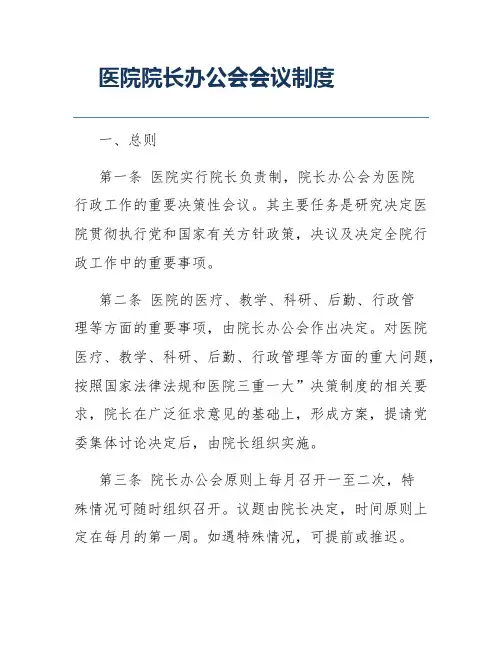 医院院长办公会会议制度

一、总则

第一条 医院实行院长负责制，院长办公会为医院行政工作的重要决策性会议。其主要任务是研究决定医院贯彻执行党和国家有关方针政策，决议及决定全院行政工作中的重要事项。

第二条 医院的医疗、教学、科研、后勤、行政管理等方面的重要事项，由院长办公会作出决定。对医院医疗、教学、科研、后勤、行政管理等方面的重大问题，按照国家法律法规和医院三重一大”决策制度的相关要求，院长在广泛征求意见的基础上，形成方案，提请党委集体讨论决定后，由院长组织实施。

第三条 院长办公会原则上每月召开一至二次，特殊情况可随时组织召开。议题由院长决定，时间原则上定在每月的第一周。如遇特殊情况，可提前或推迟。